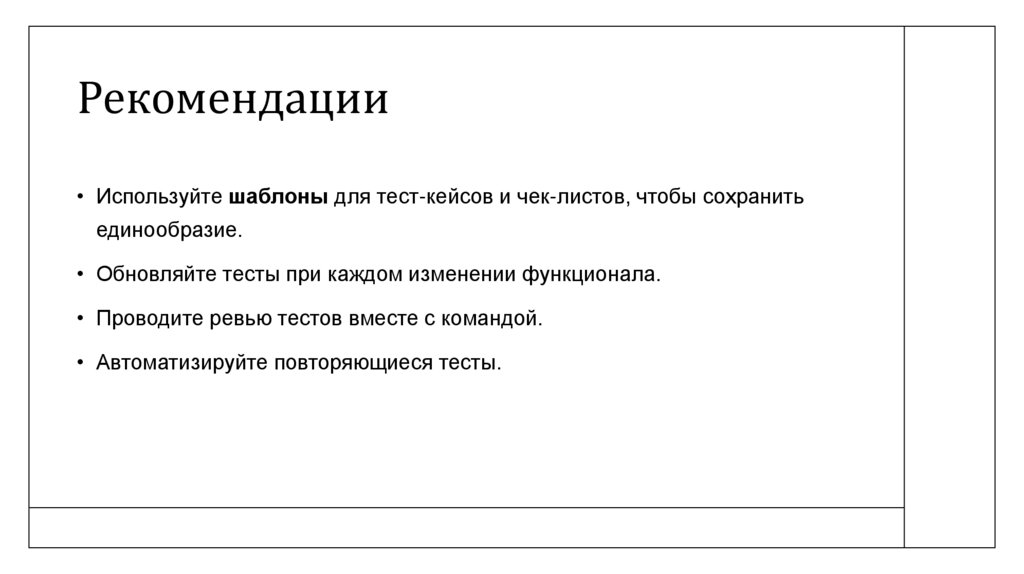 Рекомендации

• Используйте шаблоны для тест-кейсов и чек-листов, чтобы сохранить единообразие.

• Обновляйте тесты при каждом изменении функционала.

• Проводите ревью тестов вместе с командой.

• Автоматизируйте повторяющиеся тесты.